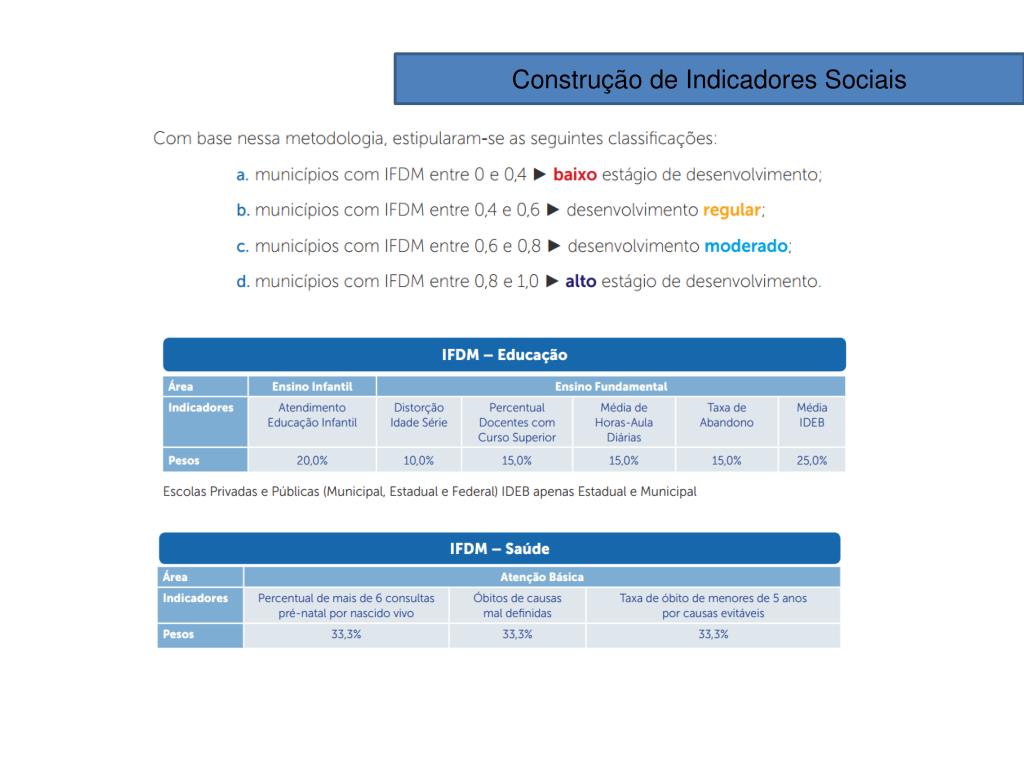 Construção de Indicadores Sociais

Com base nessa metodologia, estipularam-se as seguintes classificações:

a. municípios com IFDM entre 0 e 0,4 ► baixo estágio de desenvolvimento;

b. municípios com IFDM entre 0,4 e 0,6 ► desenvolvimento regular;

c. municípios com IFDM entre 0,6 e 0,8 ► desenvolvimento moderado;

d. municípios com IFDM entre 0,8 e 1,0 ► alto estágio de desenvolvimento.

IFDM – Educação

| Área | Ensino Infantil | Ensino Fundamental | | | | |
|---|---|---|---|---|---|---|
| Indicadores | Atendimento Educação Infantil | Distorção Idade Série | Percentual Docentes com Curso Superior | Média de Horas-Aula Diárias | Taxa de Abandono | Média IDEB |
| Pesos | 20,0% | 10,0% | 15,0% | 15,0% | 15,0% | 25,0% |

Escolas Privadas e Públicas (Municipal, Estadual e Federal) IDEB apenas Estadual e Municipal

IFDM – Saúde

| Área | Atenção Básica | | |
|---|---|---|---|
| Indicadores | Percentual de mais de 6 consultas pré-natal por nascido vivo | Óbitos de causas mal definidas | Taxa de óbito de menores de 5 anos por causas evitáveis |
| Pesos | 33,3% | 33,3% | 33,3% |